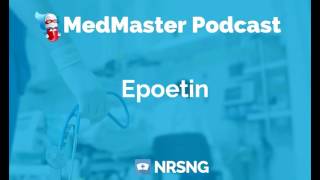 MedMaster Podcast

Epoetin

NRSNG